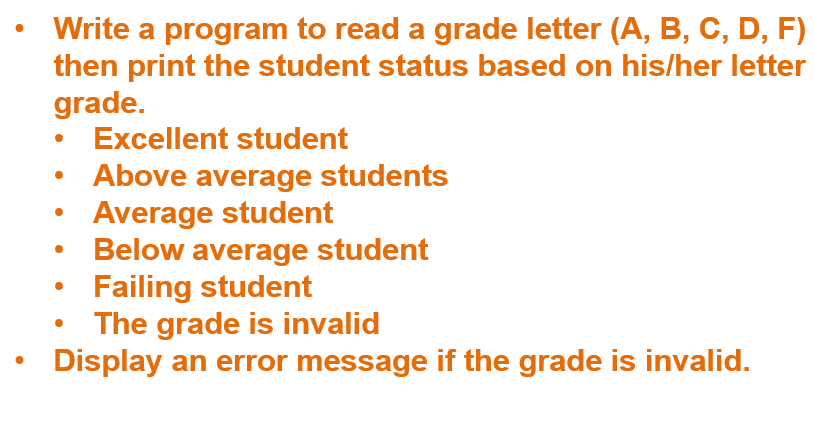 • Write a program to read a grade letter (A, B, C, D, F) then print the student status based on his/her letter grade.
  • Excellent student
  • Above average students
  • Average student
  • Below average student
  • Failing student
  • The grade is invalid
• Display an error message if the grade is invalid.